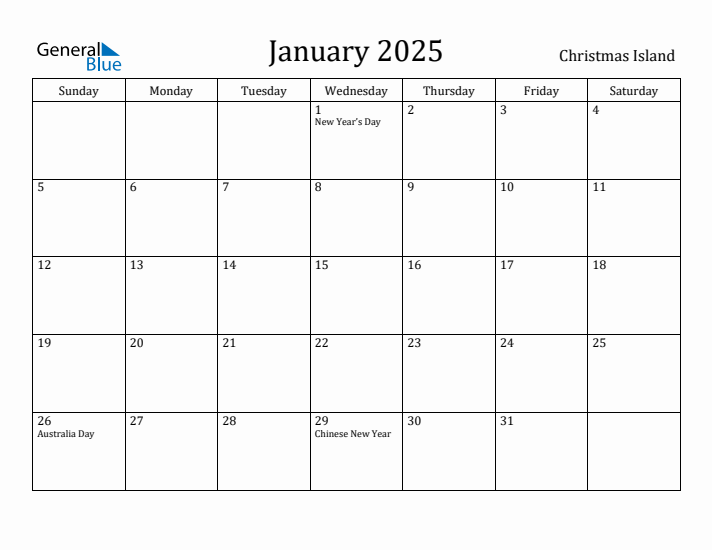 General Blue

January 2025

Christmas Island

| Sunday | Monday | Tuesday | Wednesday | Thursday | Friday | Saturday |
|---|---|---|---|---|---|---|
| | | | 1 New Year's Day | 2 | 3 | 4 |
| 5 | 6 | 7 | 8 | 9 | 10 | 11 |
| 12 | 13 | 14 | 15 | 16 | 17 | 18 |
| 19 | 20 | 21 | 22 | 23 | 24 | 25 |
| 26 Australia Day | 27 | 28 | 29 Chinese New Year | 30 | 31 | |